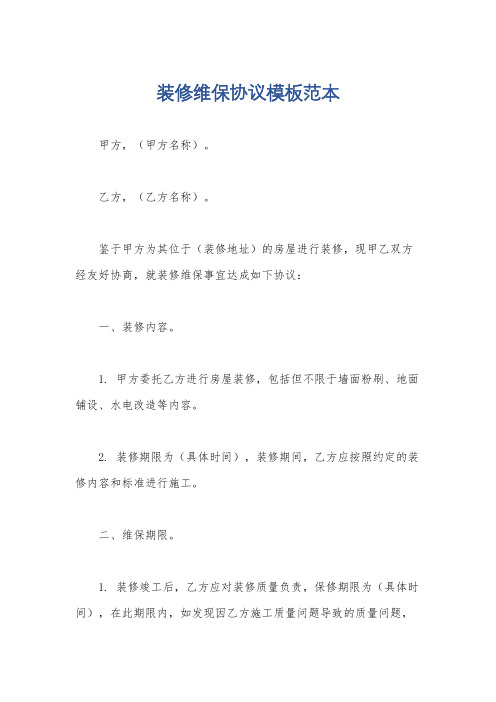 装修维保协议模板范本

甲方，（甲方名称）。

乙方，（乙方名称）。

鉴于甲方为其位于（装修地址）的房屋进行装修，现甲乙双方经友好协商，就装修维保事宜达成如下协议：

一、装修内容。

1. 甲方委托乙方进行房屋装修，包括但不限于墙面粉刷、地面铺设、水电改造等内容。

2. 装修期限为（具体时间），装修期间，乙方应按照约定的装修内容和标准进行施工。

二、维保期限。

1. 装修竣工后，乙方应对装修质量负责，保修期限为（具体时间），在此期限内，如发现因乙方施工质量问题导致的质量问题，